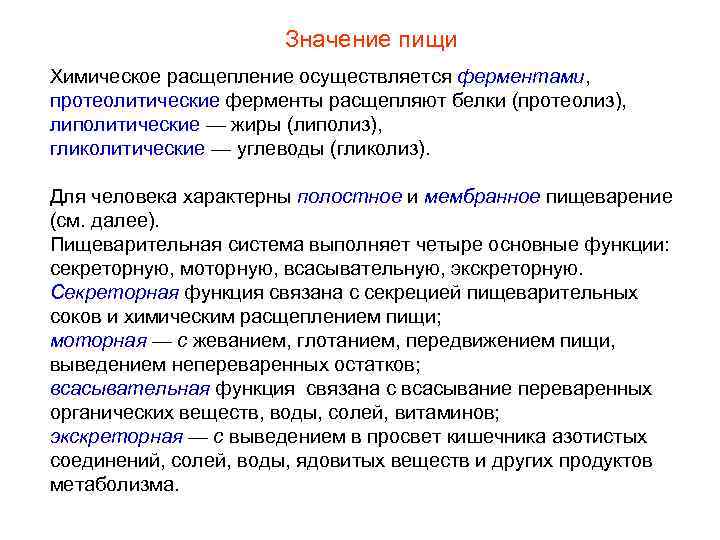 Значение пищи

Химическое расщепление осуществляется ферментами, протеолитические ферменты расщепляют белки (протеолиз), липолитические — жиры (липолиз), гликолитические — углеводы (гликолиз).

Для человека характерны полостное и мембранное пищеварение (см. далее).
Пищеварительная система выполняет четыре основные функции: секреторную, моторную, всасывательную, экскреторную.
Секреторная функция связана с секрецией пищеварительных соков и химическим расщеплением пищи;
моторная — с жеванием, глотанием, передвижением пищи, выведением непереваренных остатков;
всасывательная функция связана с всасывание переваренных органических веществ, воды, солей, витаминов;
экскреторная — с выведением в просвет кишечника азотистых соединений, солей, воды, ядовитых веществ и других продуктов метаболизма.